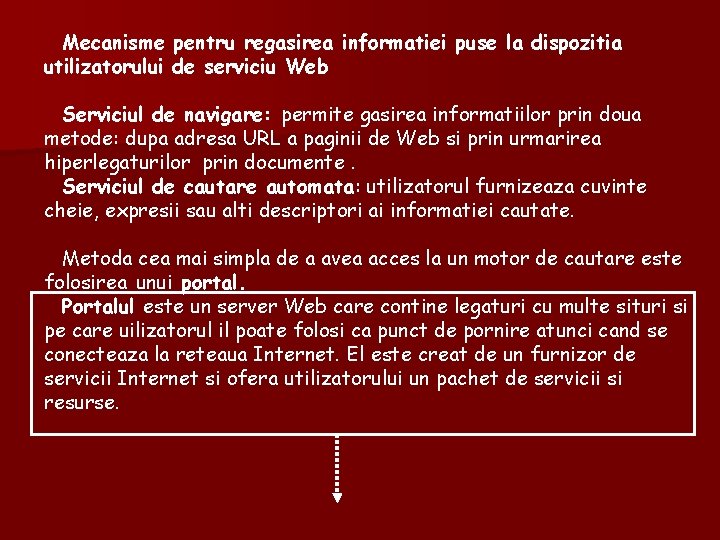 Mecanisme pentru regasirea informatiei puse la dispozitia utilizatorului de serviciu Web

Serviciul de navigare: permite gasirea informatiilor prin doua metode: dupa adresa URL a paginii de Web si prin urmarirea hiperlegaturilor prin documente .
Serviciul de cautare automata: utilizatorul furnizeaza cuvinte cheie, expresii sau alti descriptori ai informatiei cautate.

Metoda cea mai simpla de a avea acces la un motor de cautare este folosirea unui portal.

Portalul este un server Web care contine legaturi cu multe situri si pe care uilizatorul il poate folosi ca punct de pornire atunci cand se conecteaza la reteaua Internet. El este creat de un furnizor de servicii Internet si ofera utilizatorului un pachet de servicii si resurse.